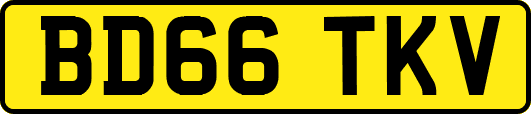 BD66 TKV